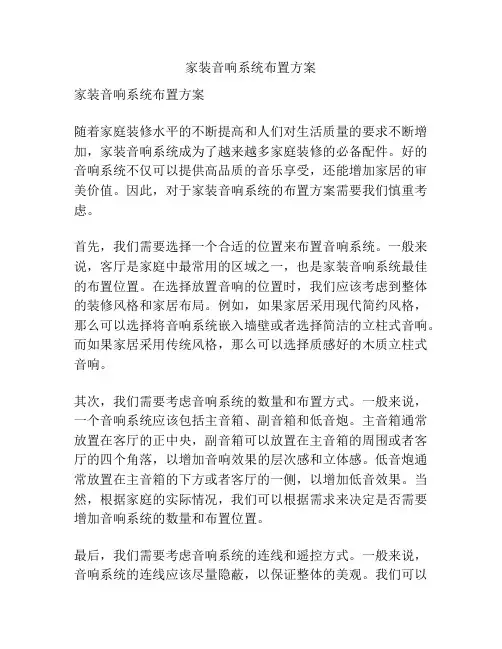 家装音响系统布置方案

家装音响系统布置方案

随着家庭装修水平的不断提高和人们对生活质量的要求不断增加，家装音响系统成为了越来越多家庭装修的必备配件。好的音响系统不仅可以提供高品质的音乐享受，还能增加家居的审美价值。因此，对于家装音响系统的布置方案需要我们慎重考虑。

首先，我们需要选择一个合适的位置来布置音响系统。一般来说，客厅是家庭中最常用的区域之一，也是家装音响系统最佳的布置位置。在选择放置音响的位置时，我们应该考虑到整体的装修风格和家居布局。例如，如果家居采用现代简约风格，那么可以选择将音响系统嵌入墙壁或者选择简洁的立柱式音响。而如果家居采用传统风格，那么可以选择质感好的木质立柱式音响。

其次，我们需要考虑音响系统的数量和布置方式。一般来说，一个音响系统应该包括主音箱、副音箱和低音炮。主音箱通常放置在客厅的正中央，副音箱可以放置在主音箱的周围或者客厅的四个角落，以增加音响效果的层次感和立体感。低音炮通常放置在主音箱的下方或者客厅的一侧，以增加低音效果。当然，根据家庭的实际情况，我们可以根据需求来决定是否需要增加音响系统的数量和布置位置。

最后，我们需要考虑音响系统的连线和遥控方式。一般来说，音响系统的连线应该尽量隐蔽，以保证整体的美观。我们可以